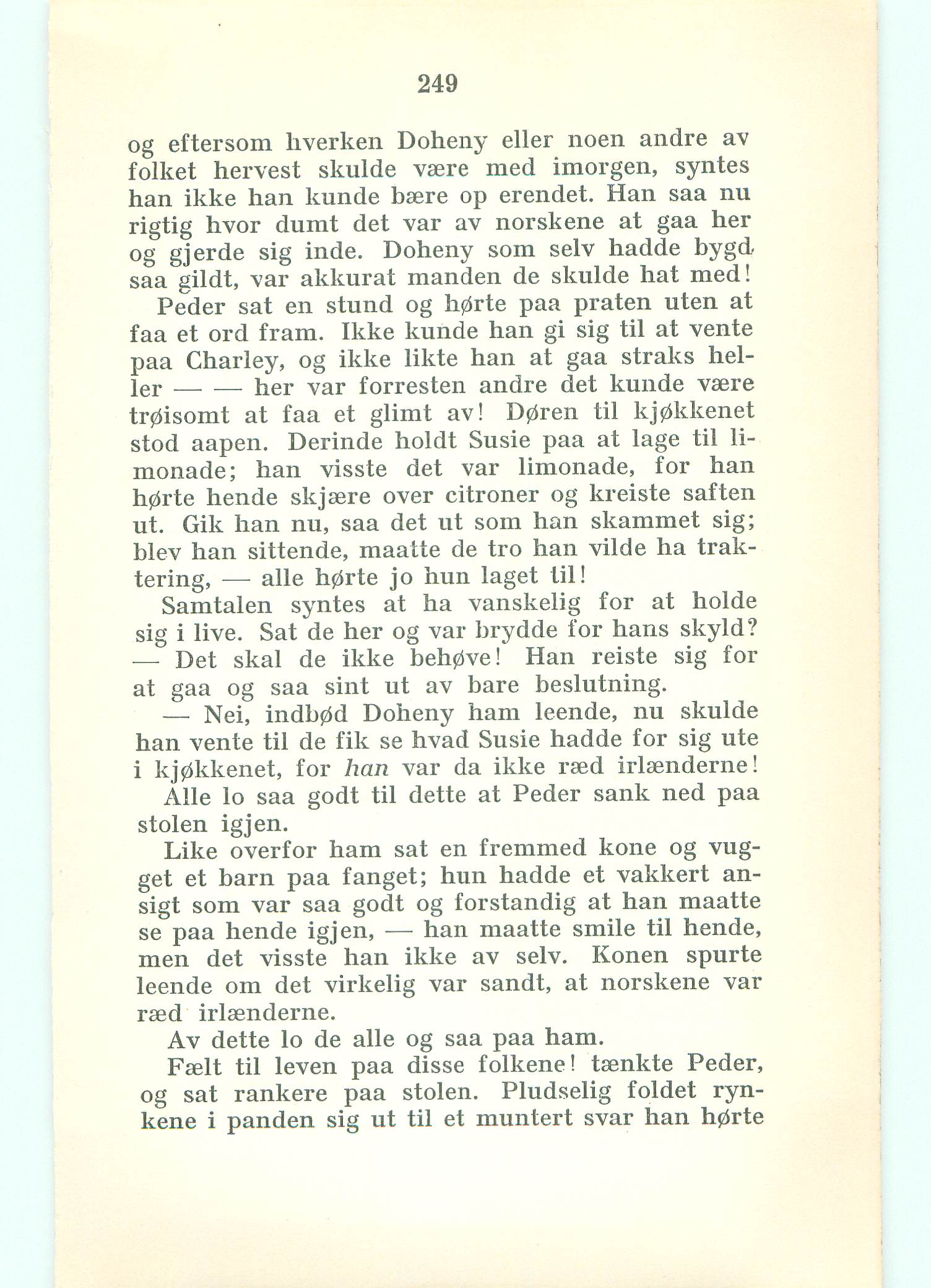 249

og eftersom hverken Doheny eller noen andre av folket hervest skulde være med imorgen, syntes han ikke han kunde bære op erendet. Han saa nu rigtig hvor dumt det var av norskene at gaa her og gjerde sig inde. Doheny som selv hadde bygd saa gildt, var akkurat manden de skulde hat med!

Peder sat en stund og hørte paa praten uten at faa et ord fram. Ikke kunde han gi sig til at vente paa Charley, og ikke likte han at gaa straks heller — — her var forresten andre det kunde være trøisomt at faa et glimt av! Døren til kjøkkenet stod aapen. Derinde holdt Susie paa at lage til limonade; han visste det var limonade, for han hørte hende skjære over citroner og kreiste saften ut. Gik han nu, saa det ut som han skammet sig; blev han sittende, maatte de tro han vilde ha traktering, — alle hørte jo hun laget til!

Samtalen syntes at ha vanskelig for at holde sig i live. Sat de her og var brydde for hans skyld? — Det skal de ikke behøve! Han reiste sig for at gaa og saa sint ut av bare beslutning.

— Nei, indbød Doheny ham leende, nu skulde han vente til de fik se hvad Susie hadde for sig ute i kjøkkenet, for han var da ikke ræd irlænderne!

Alle lo saa godt til dette at Peder sank ned paa stolen igjen.

Like overfor ham sat en fremmed kone og vugget et barn paa fanget; hun hadde et vakkert ansigt som var saa godt og forstandig at han maatte se paa hende igjen, — han maatte smile til hende, men det visste han ikke av selv. Konen spurte leende om det virkelig var sandt, at norskene var ræd irlænderne.

Av dette lo de alle og saa paa ham.

Fælt til leven paa disse folkene! tænkte Peder, og sat rankere paa stolen. Pludselig foldet rynkene i panden sig ut til et muntert svar han hørte